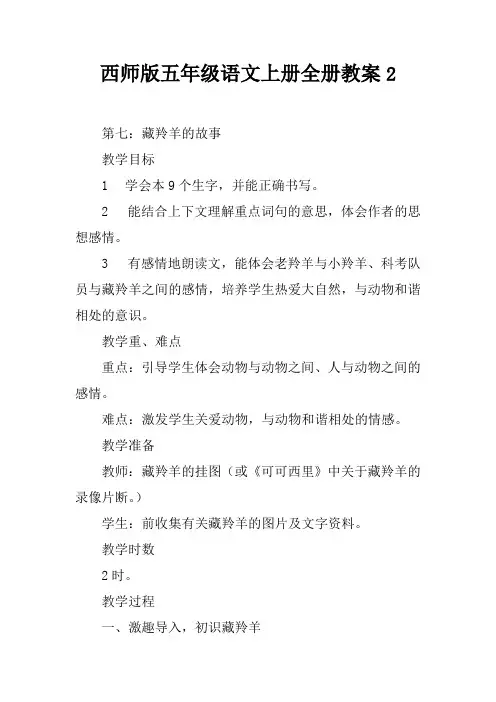 西师版五年级语文上册全册教案 2

第七：藏羚羊的故事

教学目标

1　学会本 9 个生字，并能正确书写。

2　能结合上下文理解重点词句的意思，体会作者的思想感情。

3　有感情地朗读文，能体会老羚羊与小羚羊、科考队员与藏羚羊之间的感情，培养学生热爱大自然，与动物和谐相处的意识。

教学重、难点

重点：引导学生体会动物与动物之间、人与动物之间的感情。

难点：激发学生关爱动物，与动物和谐相处的情感。

教学准备

教师：藏羚羊的挂图（或《可可西里》中关于藏羚羊的录像片断。）

学生：前收集有关藏羚羊的图片及文字资料。

教学时数

2 时。

教学过程

一、激趣导入，初识藏羚羊